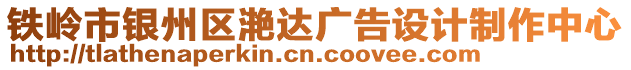 铁岭市银州区滟达广告设计制作中心
http://tlathenaperkin.cn.coovee.com